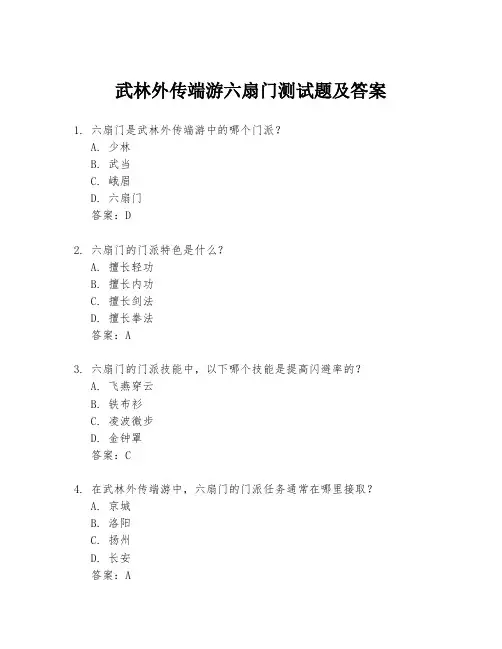 武林外传端游六扇门测试题及答案

1. 六扇门是武林外传端游中的哪个门派？
A. 少林
B. 武当
C. 峨眉
D. 六扇门
答案：D

2. 六扇门的门派特色是什么？
A. 擅长轻功
B. 擅长内功
C. 擅长剑法
D. 擅长拳法
答案：A

3. 六扇门的门派技能中，以下哪个技能是提高闪避率的？
A. 飞燕穿云
B. 铁布衫
C. 凌波微步
D. 金钟罩
答案：C

4. 在武林外传端游中，六扇门的门派任务通常在哪里接取？
A. 京城
B. 洛阳
C. 扬州
D. 长安
答案：A